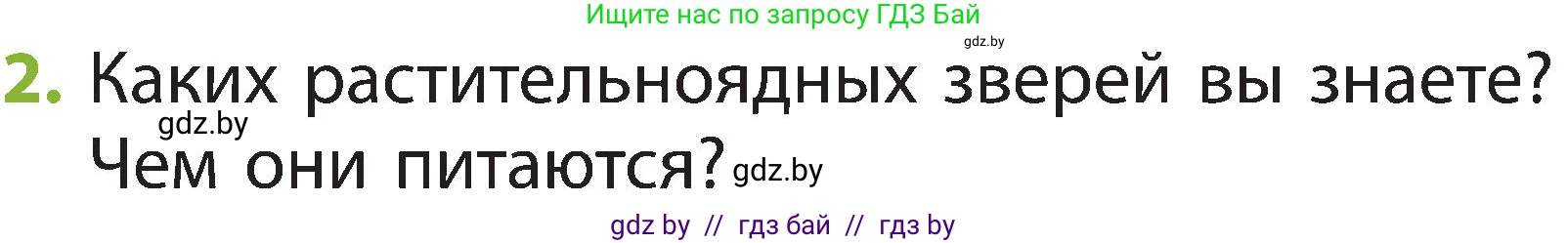 Ищите нас по запросу ГДЗ Бай

gdz.by

2. Каких растительноядных зверей вы знаете? Чем они питаются?

gdz.by

gdz.by

gdz by // гдз бай // гдз by